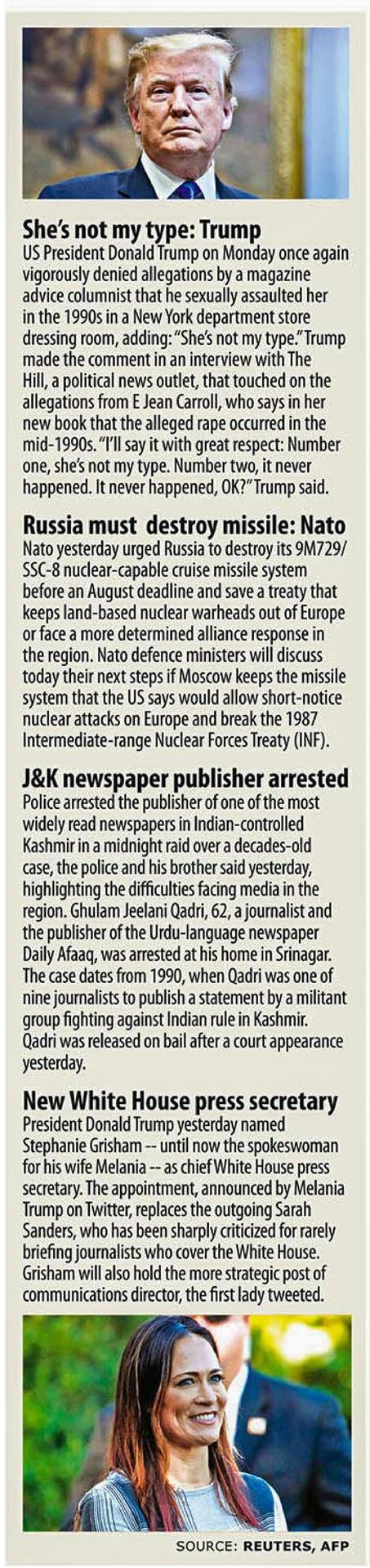 She's not my type: Trump
US President Donald Trump on Monday once again vigorously denied allegations by a magazine advice columnist that he sexually assaulted her in the 1990s in a New York department store dressing room, adding: "She's not my type." Trump made the comment in an interview with The Hill, a political news outlet, that touched on the allegations from E Jean Carroll, who says in her new book that the alleged rape occurred in the mid-1990s. "I'll say it with great respect: Number one, she's not my type. Number two, it never happened. It never happened, OK?" Trump said.

Russia must destroy missile: Nato
Nato yesterday urged Russia to destroy its 9M729/SSC-8 nuclear-capable cruise missile system before an August deadline and save a treaty that keeps land-based nuclear warheads out of Europe or face a more determined alliance response in the region. Nato defence ministers will discuss today their next steps if Moscow keeps the missile system that the US says would allow short-notice nuclear attacks on Europe and break the 1987 Intermediate-range Nuclear Forces Treaty (INF).

J&K newspaper publisher arrested
Police arrested the publisher of one of the most widely read newspapers in Indian-controlled Kashmir in a midnight raid over a decades-old case, the police and his brother said yesterday, highlighting the difficulties facing media in the region. Ghulam Jeelani Qadri, 62, a journalist and the publisher of the Urdu-language newspaper Daily Afaaq, was arrested at his home in Srinagar. The case dates from 1990, when Qadri was one of nine journalists to publish a statement by a militant group fighting against Indian rule in Kashmir. Qadri was released on bail after a court appearance yesterday.

New White House press secretary
President Donald Trump yesterday named Stephanie Grisham -- until now the spokeswoman for his wife Melania -- as chief White House press secretary. The appointment, announced by Melania Trump on Twitter, replaces the outgoing Sarah Sanders, who has been sharply criticized for rarely briefing journalists who cover the White House. Grisham will also hold the more strategic post of communications director, the first lady tweeted.

SOURCE: REUTERS, AFP